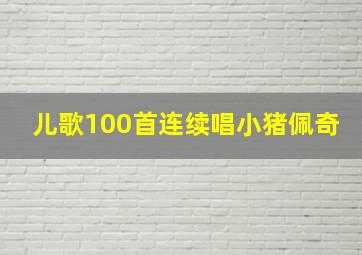 儿歌100首连续唱小猪佩奇